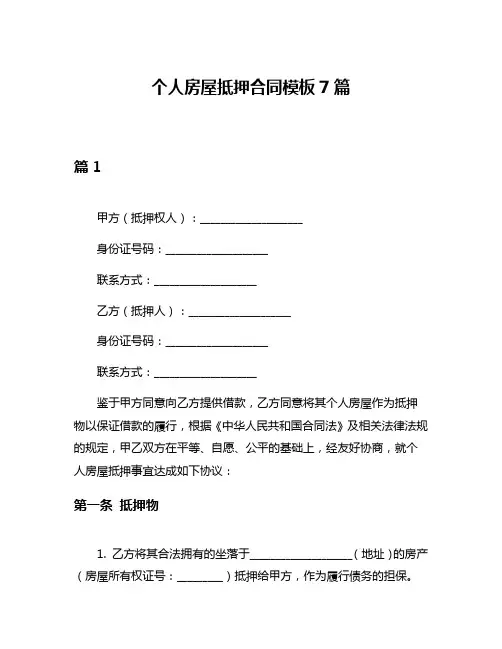 个人房屋抵押合同模板 7 篇

篇 1

甲方（抵押权人）：__________________

身份证号码：__________________

联系方式：__________________

乙方（抵押人）：__________________

身份证号码：__________________

联系方式：__________________

鉴于甲方同意向乙方提供借款，乙方同意将其个人房屋作为抵押物以保证借款的履行，根据《中华人民共和国合同法》及相关法律法规的规定，甲乙双方在平等、自愿、公平的基础上，经友好协商，就个人房屋抵押事宜达成如下协议：

第一条 抵押物

1. 乙方将其合法拥有的坐落于__________________（地址）的房产（房屋所有权证号：________）抵押给甲方，作为履行债务的担保。